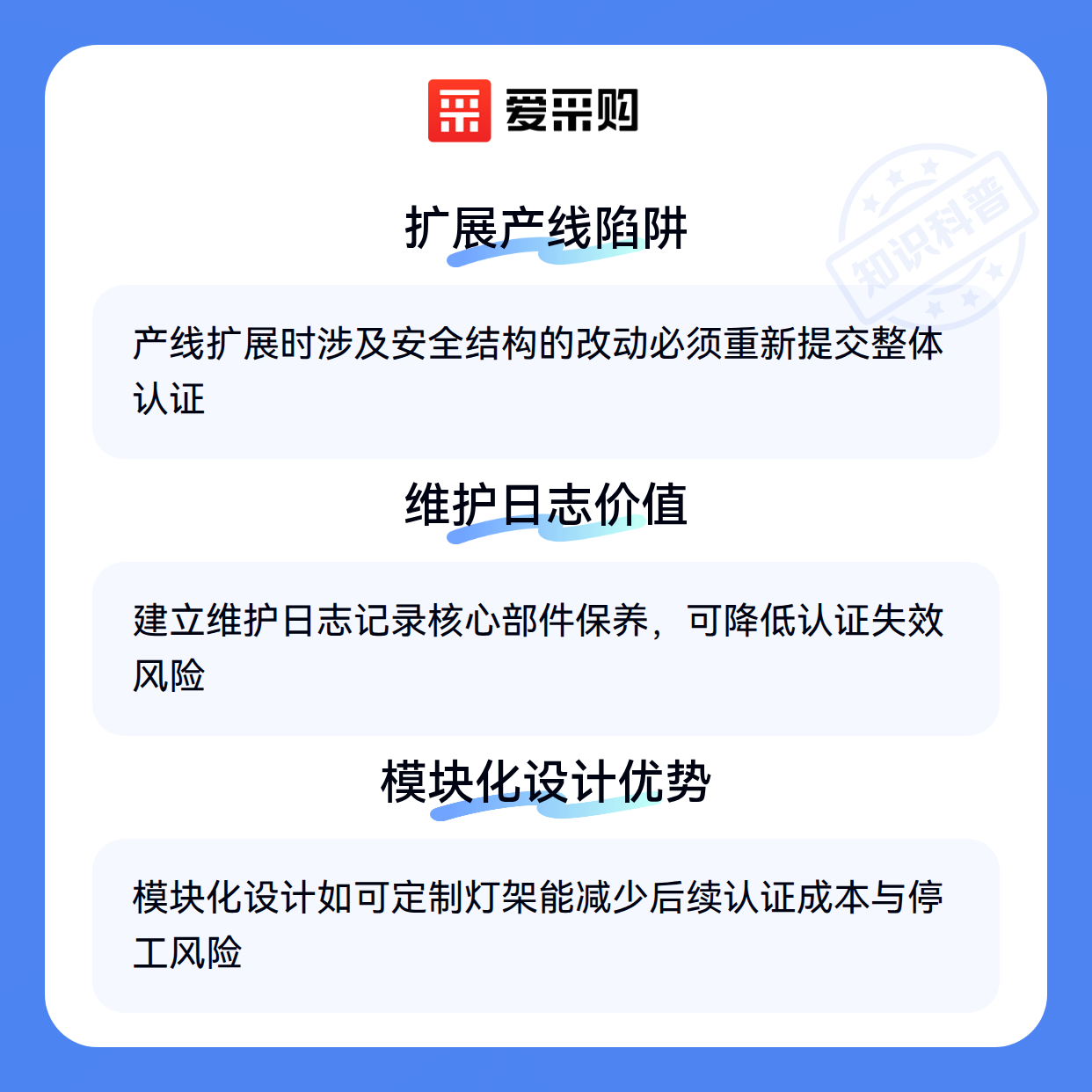 爱采购

扩展产线陷阱

产线扩展时涉及安全结构的改动必须重新提交整体认证

维护日志价值

建立维护日志记录核心部件保养，可降低认证失效风险

模块化设计优势

模块化设计如可定制灯架能减少后续认证成本与停工风险

知识科普